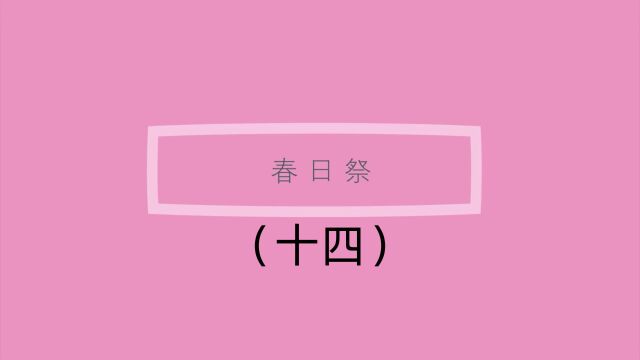 春日祭

（十四）